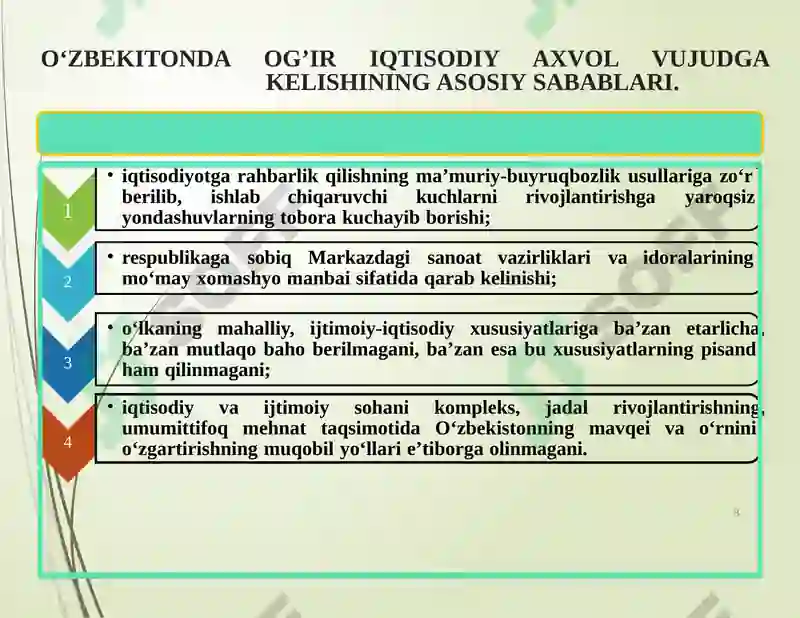 O‘ZBEKITONDA OG’IR IQTISODIY AXVOL VUJUDGA KELISHINING ASOSIY SABABLARI.

1

• iqtisodiyotga rahbarlik qilishning ma’muriy-buyruqbozlik usullariga zo‘r berilib, ishlab chiqaruvchi kuchlarni rivojlantirishga yaroqsiz yondashuvlarning tobora kuchayib borishi;

2

• respublikaga sobiq Markazdagi sanoat vazirliklari va idoralarining mo‘may xomashyo manbai sifatida qarab kelinishi;

3

• o‘lkaning mahalliy, ijtimoiy-iqtisodiy xususiyatlariga ba’zan etarlicha, ba’zan mutlaqo baho berilmagani, ba’zan esa bu xususiyatlarning pisand ham qilinmagani;

4

• iqtisodiy va ijtimoiy sohani kompleks, jadal rivojlantirishning, umumittifoq mehnat taqsimotida O‘zbekistonning mavqei va o‘rnini o‘zgartirishning muqobil yo‘llari e’tiborga olinmagani.

8